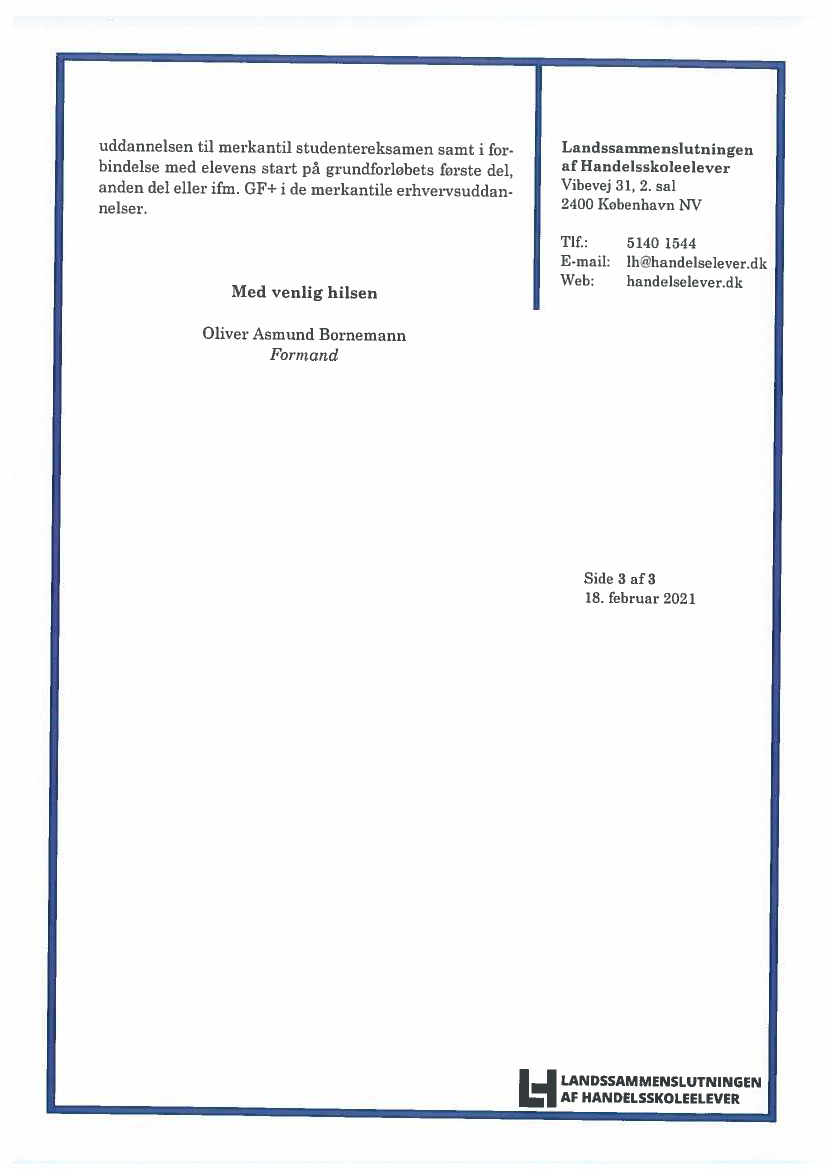 uddannelsen til merkantil studentereksamen samt i forbindelse med elevens start på grundforløbets første del, anden del eller ifm. GF+ i de merkantile erhvervsuddannelser.

Med venlig hilsen

Oliver Asmund Bornemann
Formand

Landssammenslutningen af Handelsskoleelever
Vibevej 31, 2. sal
2400 København NV

Tlf.: 5140 1544
E-mail: lh@handelselever.dk
Web: handelselever.dk

Side 3 af 3
18. februar 2021

LANDSSAMMENSLUTNINGEN
AF HANDELSSKOLEELEVER